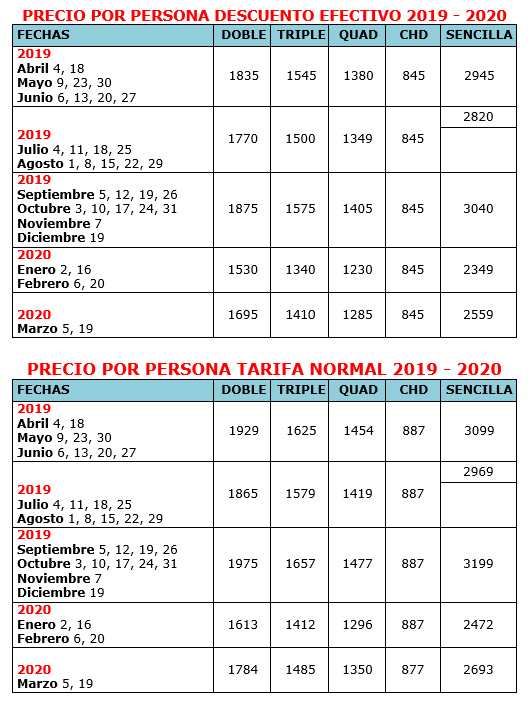 PRECIO POR PERSONA DESCUENTO EFECTIVO 2019 - 2020

| FECHAS | DOBLE | TRIPLE | QUAD | CHD | SENCILLA |
|---|---|---|---|---|---|
| 2019 Abril 4, 18 Mayo 9, 23, 30 Junio 6, 13, 20, 27 | 1835 | 1545 | 1380 | 845 | 2945 |
| 2019 Julio 4, 11, 18, 25 Agosto 1, 8, 15, 22, 29 | 1770 | 1500 | 1349 | 845 | 2820 |
| 2019 Septiembre 5, 12, 19, 26 Octubre 3, 10, 17, 24, 31 Noviembre 7 Diciembre 19 | 1875 | 1575 | 1405 | 845 | 3040 |
| 2020 Enero 2, 16 Febrero 6, 20 | 1530 | 1340 | 1230 | 845 | 2349 |
| 2020 Marzo 5, 19 | 1695 | 1410 | 1285 | 845 | 2559 |

PRECIO POR PERSONA TARIFA NORMAL 2019 - 2020

| FECHAS | DOBLE | TRIPLE | QUAD | CHD | SENCILLA |
|---|---|---|---|---|---|
| 2019 Abril 4, 18 Mayo 9, 23, 30 Junio 6, 13, 20, 27 | 1929 | 1625 | 1454 | 887 | 3099 |
| 2019 Julio 4, 11, 18, 25 Agosto 1, 8, 15, 22, 29 | 1865 | 1579 | 1419 | 887 | 2969 |
| 2019 Septiembre 5, 12, 19, 26 Octubre 3, 10, 17, 24, 31 Noviembre 7 Diciembre 19 | 1975 | 1657 | 1477 | 887 | 3199 |
| 2020 Enero 2, 16 Febrero 6, 20 | 1613 | 1412 | 1296 | 887 | 2472 |
| 2020 Marzo 5, 19 | 1784 | 1485 | 1350 | 877 | 2693 |